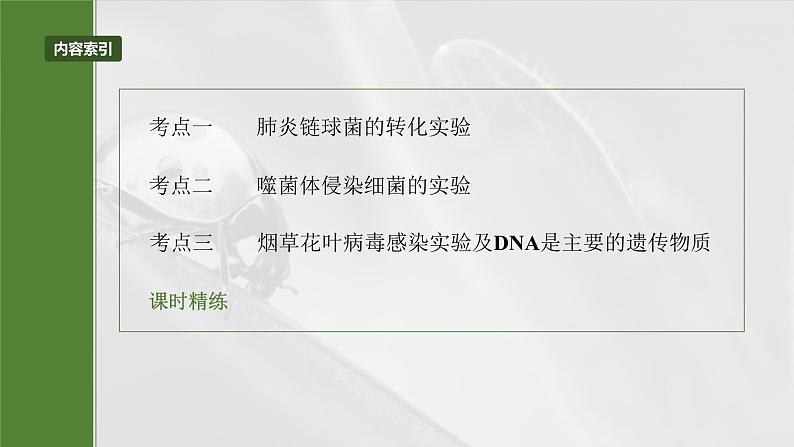 内容索引

考点一　肺炎链球菌的转化实验

考点二　噬菌体侵染细菌的实验

考点三　烟草花叶病毒感染实验及DNA是主要的遗传物质

课时精练